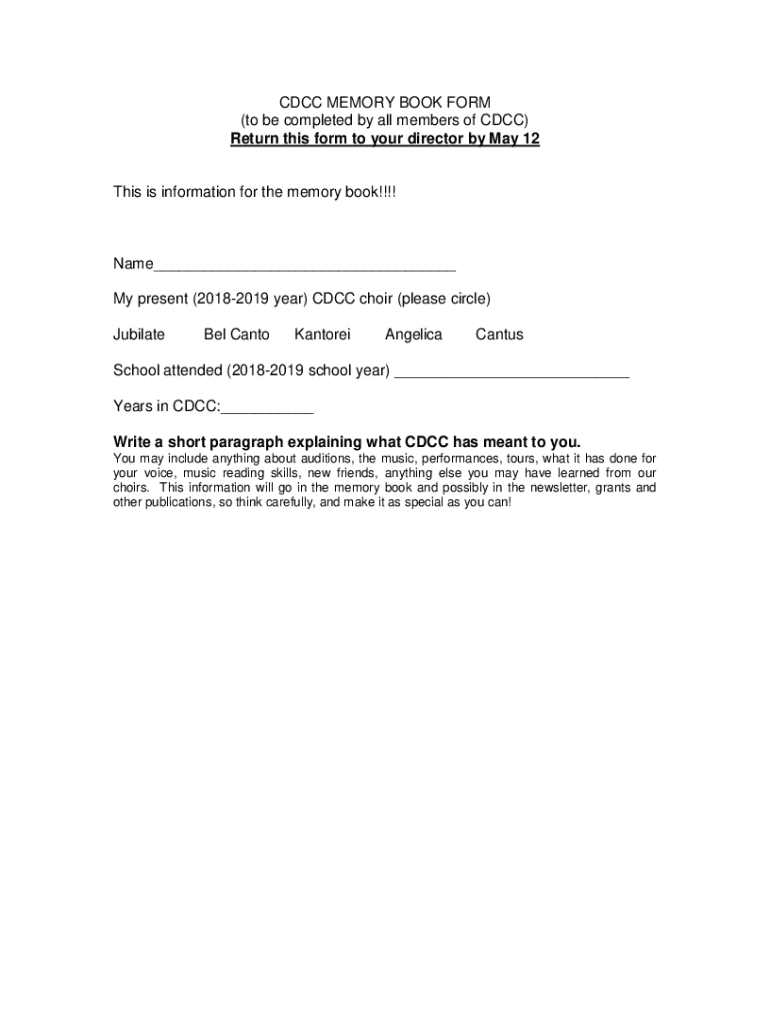 CDCC MEMORY BOOK FORM
(to be completed by all members of CDCC)
Return this form to your director by May 12

This is information for the memory book!!!!

Name____________________________________

My present (2018-2019 year) CDCC choir (please circle)

Jubilate Bel Canto Kantorei Angelica Cantus

School attended (2018-2019 school year) ____________________________

Years in CDCC:___________

Write a short paragraph explaining what CDCC has meant to you.
You may include anything about auditions, the music, performances, tours, what it has done for your voice, music reading skills, new friends, anything else you may have learned from our choirs. This information will go in the memory book and possibly in the newsletter, grants and other publications, so think carefully, and make it as special as you can!